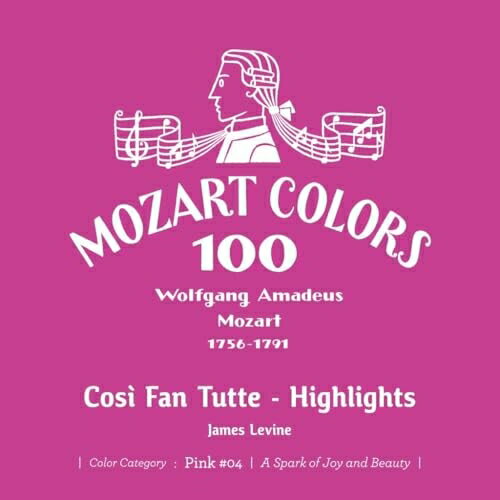 MOZART COLORS
100
Wolfgang Amadeus
Mozart
1756-1791

Così Fan Tutte - Highlights

James Levine

| Color Category : Pink #04 | A Spark of Joy and Beauty |